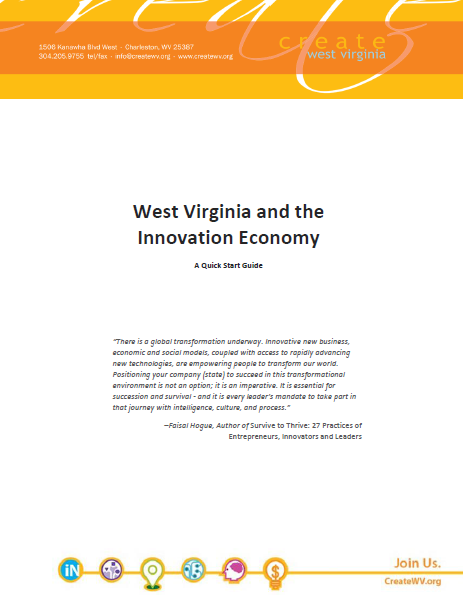 1506 Kanawha Blvd West · Charleston, WV 25387
304.205.9755 tel/fax · info@createwv.org · www.createwv.org

create
west virginia

West Virginia and the Innovation Economy

A Quick Start Guide

"There is a global transformation underway. Innovative new business, economic and social models, coupled with access to rapidly advancing new technologies, are empowering people to transform our world. Positioning your company (state) to succeed in this transformational environment is not an option; it is an imperative. It is essential for succession and survival - and it is every leader's mandate to take part in that journey with intelligence, culture, and process."

—Faisal Hoque, Author of Survive to Thrive: 27 Practices of Entrepreneurs, Innovators and Leaders

iN

Join Us.
CreateWV.org